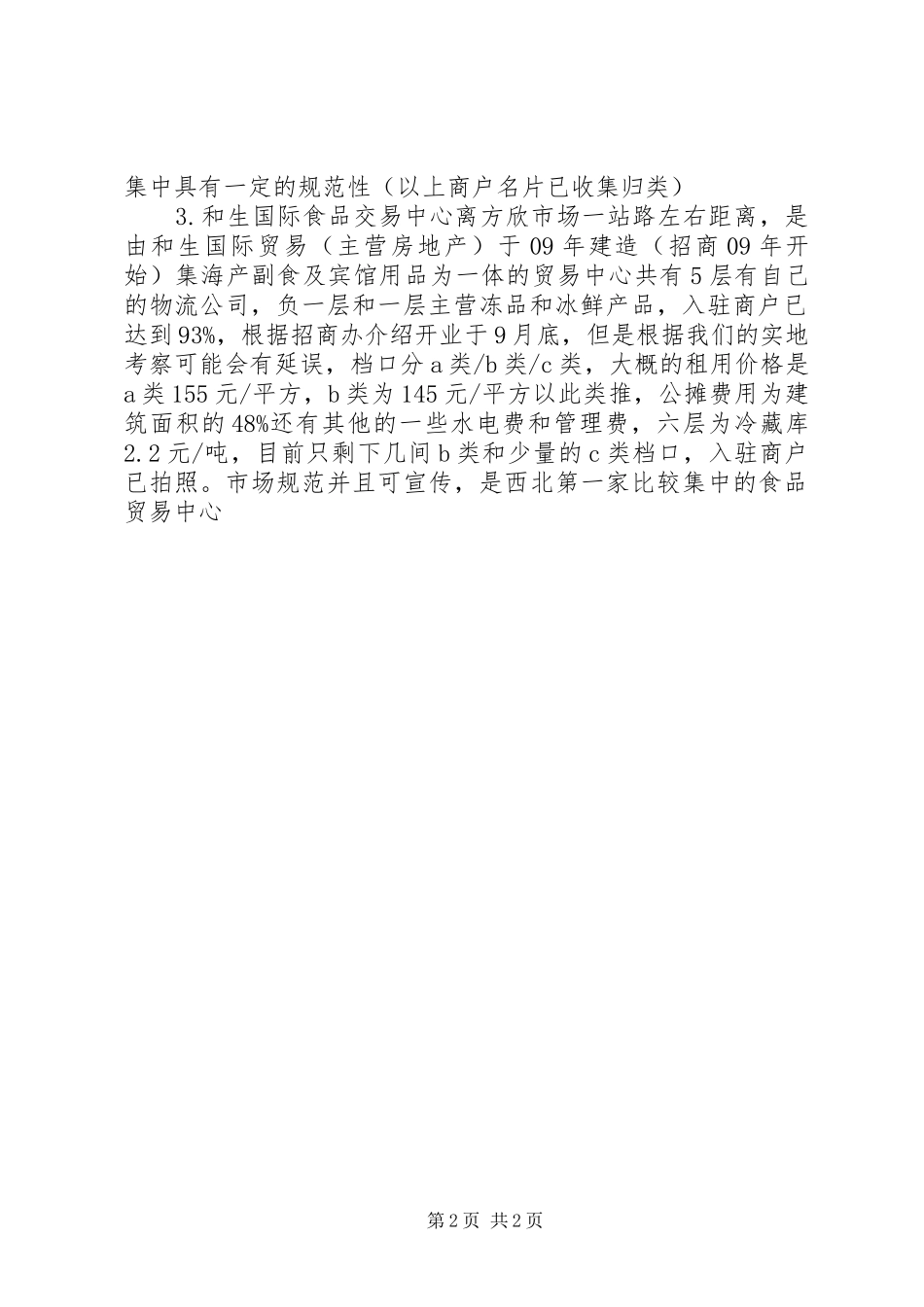 集中具有一定的规范性（以上商户名片已收集归类）

3.和生国际食品交易中心离方欣市场一站路左右距离，是由和生国际贸易（主营房地产）于09年建造（招商09年开始）集海产副食及宾馆用品为一体的贸易中心共有5层有自己的物流公司，负一层和一层主营冻品和冰鲜产品，入驻商户已达到93%，根据招商办介绍开业于9月底，但是根据我们的实地考察可能会有延误，档口分a类/b类/c类，大概的租用价格是a类155元/平方，b类为145元/平方以此类推，公摊费用为建筑面积的48%还有其他的一些水电费和管理费，六层为冷藏库2.2元/吨，目前只剩下几间b类和少量的c类档口，入驻商户已拍照。市场规范并且可宣传，是西北第一家比较集中的食品贸易中心

第2页 共2页